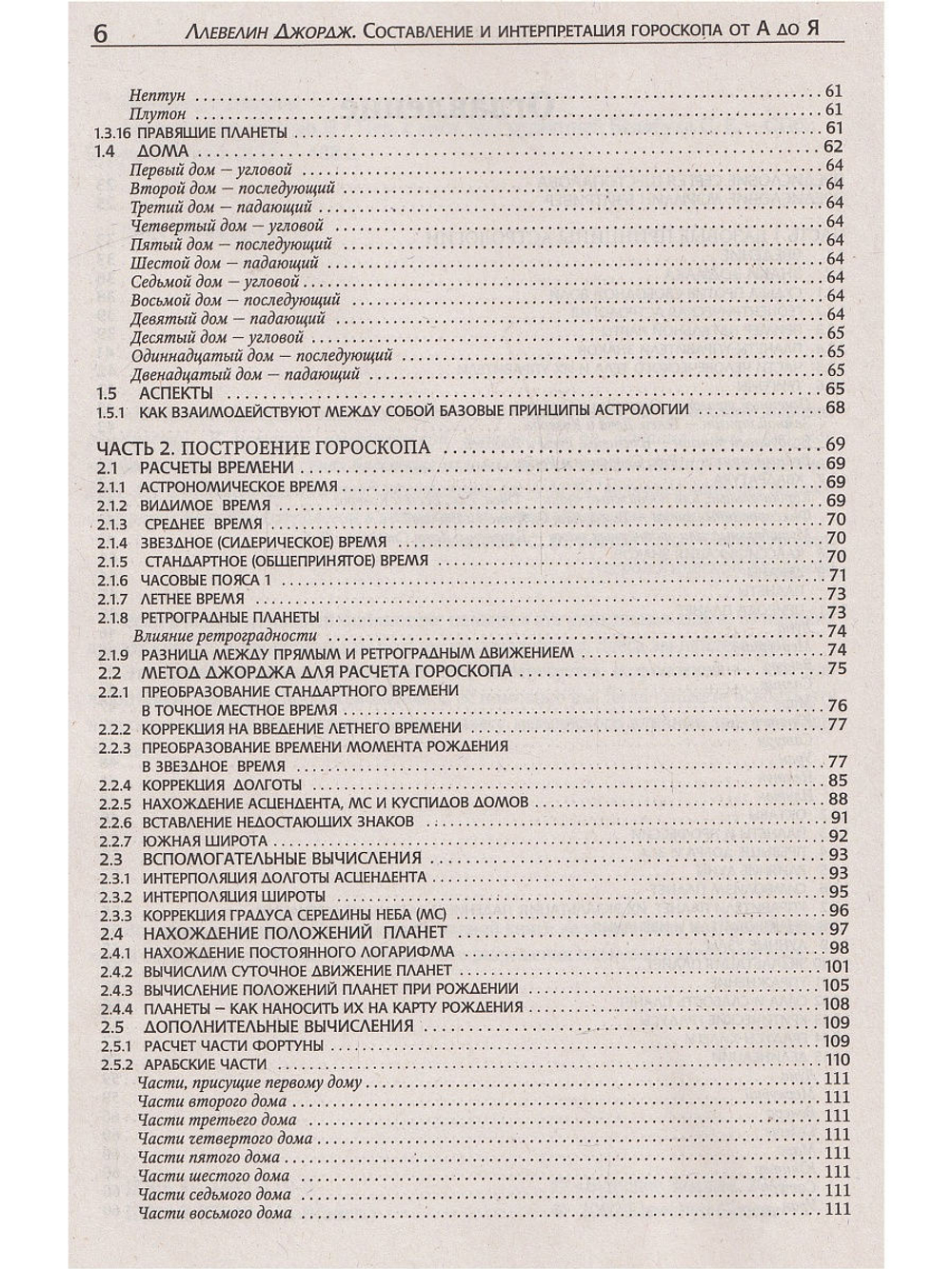 6 Ллевелин Джордж. Составление и интерпретация гороскопа от А до Я

Нептун 61
Плутон 61
1.3.16 ПРАВЯЩИЕ ПЛАНЕТЫ 61
1.4 ДОМА 62
Первый дом — угловой 64
Второй дом — последующий 64
Третий дом — падающий 64
Четвертый дом — угловой 64
Пятый дом — последующий 64
Шестой дом — падающий 64
Седьмой дом — угловой 64
Восьмой дом — последующий 64
Девятый дом — падающий 64
Десятый дом — угловой 65
Одиннадцатый дом — последующий 65
Двенадцатый дом — падающий 65
1.5 АСПЕКТЫ 65
1.5.1 КАК ВЗАИМОДЕЙСТВУЮТ МЕЖДУ СОБОЙ БАЗОВЫЕ ПРИНЦИПЫ АСТРОЛОГИИ 68

ЧАСТЬ 2. ПОСТРОЕНИЕ ГОРОСКОПА 69
2.1 РАСЧЕТЫ ВРЕМЕНИ 69
2.1.1 АСТРОНОМИЧЕСКОЕ ВРЕМЯ 69
2.1.2 ВИДИМОЕ ВРЕМЯ 69
2.1.3 СРЕДНЕЕ ВРЕМЯ 70
2.1.4 ЗВЕЗДНОЕ (СИДЕРИЧЕСКОЕ) ВРЕМЯ 70
2.1.5 СТАНДАРТНОЕ (ОБЩЕПРИНЯТОЕ) ВРЕМЯ 70
2.1.6 ЧАСОВЫЕ ПОЯСА 1 71
2.1.7 ЛЕТНЕЕ ВРЕМЯ 73
2.1.8 РЕТРОГРАДНЫЕ ПЛАНЕТЫ 73
Влияние ретроградности 74
2.1.9 РАЗНИЦА МЕЖДУ ПРЯМЫМ И РЕТРОГРАДНЫМ ДВИЖЕНИЕМ 74
2.2 МЕТОД ДЖОРДЖА ДЛЯ РАСЧЕТА ГОРОСКОПА 75
2.2.1 ПРЕОБРАЗОВАНИЕ СТАНДАРТНОГО ВРЕМЕНИ В ТОЧНОЕ МЕСТНОЕ ВРЕМЯ 76
2.2.2 КОРРЕКЦИЯ НА ВВЕДЕНИЕ ЛЕТНЕГО ВРЕМЕНИ 77
2.2.3 ПРЕОБРАЗОВАНИЕ ВРЕМЕНИ МОМЕНТА РОЖДЕНИЯ В ЗВЕЗДНОЕ ВРЕМЯ 77
2.2.4 КОРРЕКЦИЯ ДОЛГОТЫ 85
2.2.5 НАХОЖДЕНИЕ АСЦЕНДЕНТА, МС И КУСПИДОВ ДОМОВ 88
2.2.6 ВСТАВЛЕНИЕ НЕДОСТАЮЩИХ ЗНАКОВ 91
2.2.7 ЮЖНАЯ ШИРОТА 92
2.3 ВСПОМОГАТЕЛЬНЫЕ ВЫЧИСЛЕНИЯ 93
2.3.1 ИНТЕРПОЛЯЦИЯ ДОЛГОТЫ АСЦЕНДЕНТА 93
2.3.2 ИНТЕРПОЛЯЦИЯ ШИРОТЫ 95
2.3.3 КОРРЕКЦИЯ ГРАДУСА СЕРЕДИНЫ НЕБА (МС) 96
2.4 НАХОЖДЕНИЕ ПОЛОЖЕНИЙ ПЛАНЕТ 97
2.4.1 НАХОЖДЕНИЕ ПОСТОЯННОГО ЛОГАРИФМА 98
2.4.2 ВЫЧИСЛИМ СУТОЧНОЕ ДВИЖЕНИЕ ПЛАНЕТ 101
2.4.3 ВЫЧИСЛЕНИЕ ПОЛОЖЕНИЙ ПЛАНЕТ ПРИ РОЖДЕНИИ 105
2.4.4 ПЛАНЕТЫ – КАК НАНОСИТЬ ИХ НА КАРТУ РОЖДЕНИЯ 108
2.5 ДОПОЛНИТЕЛЬНЫЕ ВЫЧИСЛЕНИЯ 109
2.5.1 РАСЧЕТ ЧАСТИ ФОРТУНЫ 109
2.5.2 АРАБСКИЕ ЧАСТИ 110
Части, присущие первому дому 111
Части второго дома 111
Части третьего дома 111
Части четвертого дома 111
Части пятого дома 111
Части шестого дома 111
Части седьмого дома 111
Части восьмого дома 111